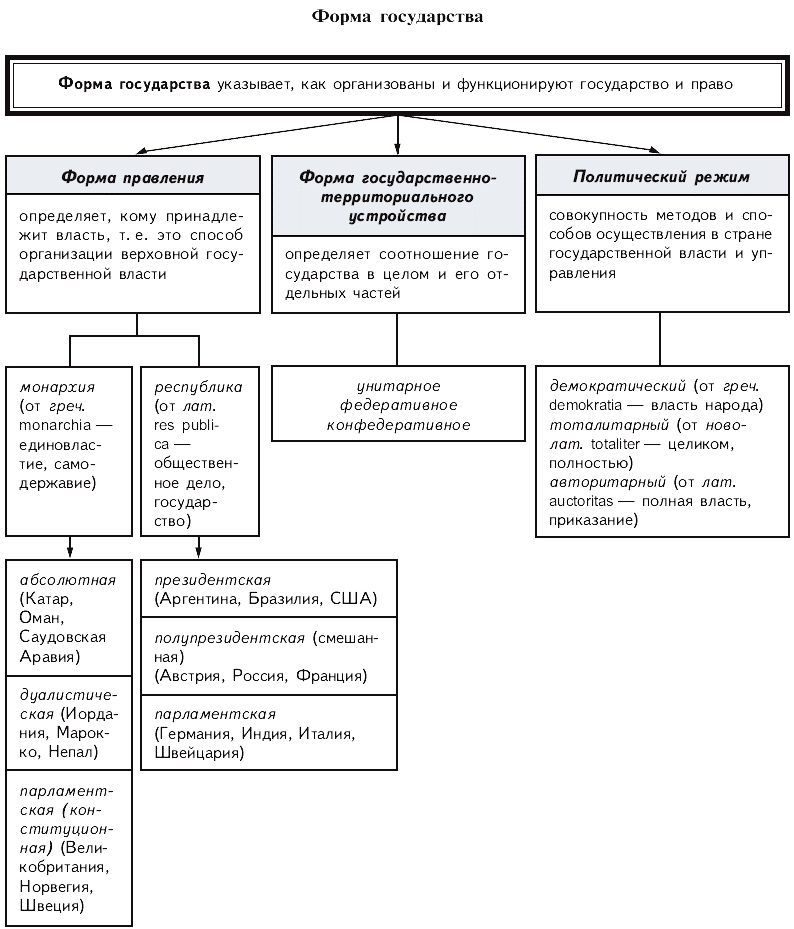 Форма государства

Форма государства указывает, как организованы и функционируют государство и право

Форма правления

определяет, кому принадлежит власть, т. е. это способ организации верховной государственной власти

монархия (от греч. monarchia — единовластие, самодержавие)

абсолютная (Катар, Оман, Саудовская Аравия)

дуалистическая (Иордания, Марокко, Непал)

парламентская (конституционная) (Великобритания, Норвегия, Швеция)

республика (от лат. res publica — общественное дело, государство)

президентская (Аргентина, Бразилия, США)

полупрезидентская (смешанная) (Австрия, Россия, Франция)

парламентская (Германия, Индия, Италия, Швейцария)

Форма государственно-территориального устройства

определяет соотношение государства в целом и его отдельных частей

унитарное
федеративное
конфедеративное

Политический режим

совокупность методов и способов осуществления в стране государственной власти и управления

демократический (от греч. demokratia — власть народа)
тоталитарный (от новолат. totaliter — целиком, полностью)
авторитарный (от лат. auctoritas — полная власть, приказание)